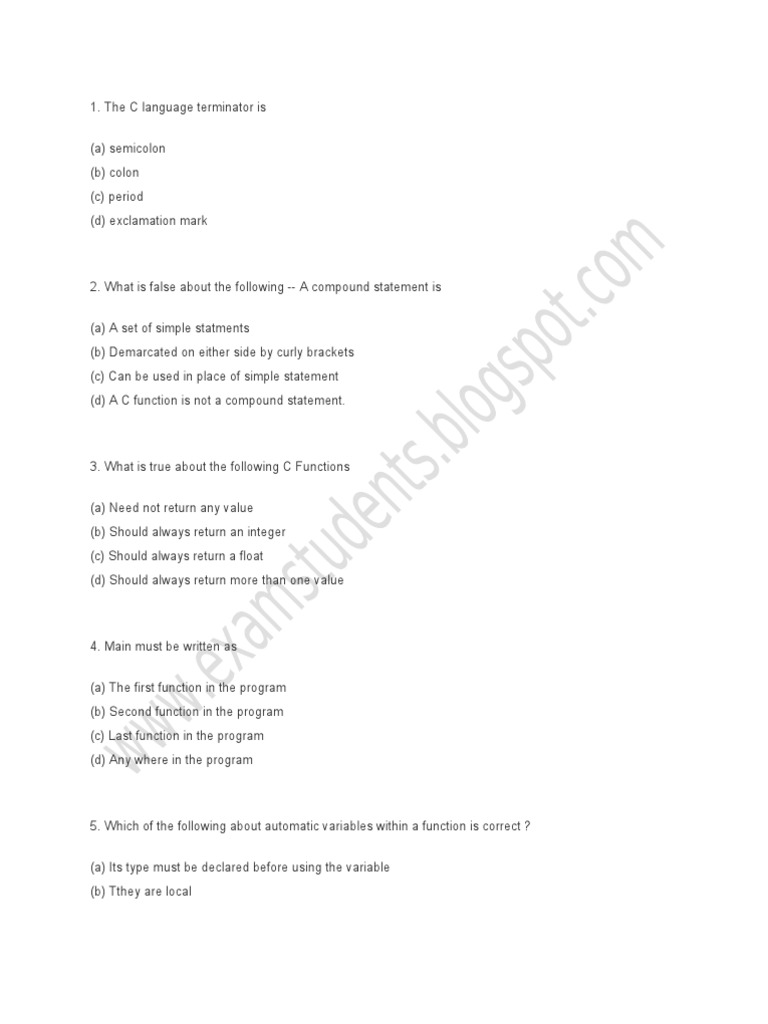 1. The C language terminator is

(a) semicolon
(b) colon
(c) period
(d) exclamation mark

2. What is false about the following -- A compound statement is

(a) A set of simple statments
(b) Demarcated on either side by curly brackets
(c) Can be used in place of simple statement
(d) A C function is not a compound statement.

3. What is true about the following C Functions

(a) Need not return any value
(b) Should always return an integer
(c) Should always return a float
(d) Should always return more than one value

4. Main must be written as

(a) The first function in the program
(b) Second function in the program
(c) Last function in the program
(d) Any where in the program

5. Which of the following about automatic variables within a function is correct ?

(a) Its type must be declared before using the variable
(b) Tthey are local

www.examstudents.blogspot.com